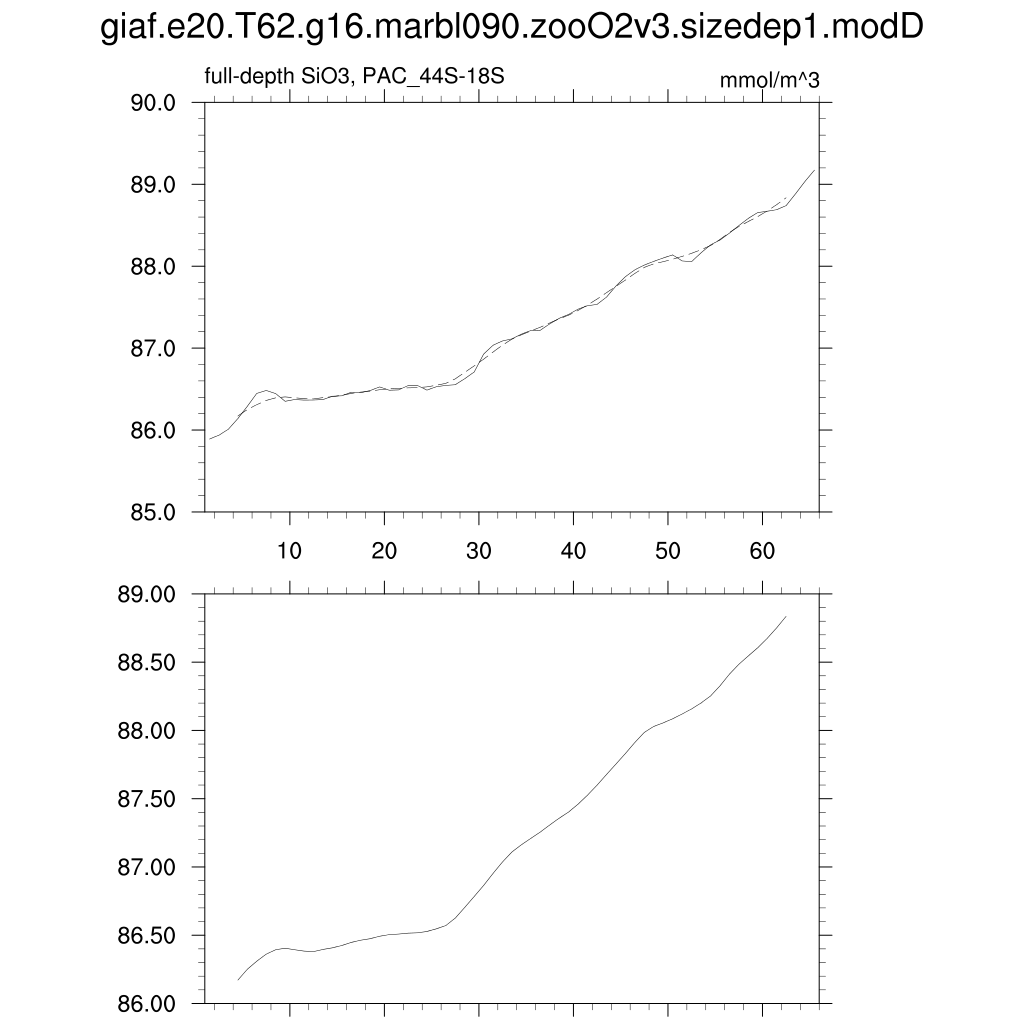 giaf.e20.T62.g16.marbl090.zooO2v3.sizedep1.modD

full-depth SiO3, PAC_44S-18S

mmol/m^3

90.0
89.0
88.0
87.0
86.0
85.0

10
20
30
40
50
60

89.00
88.50
88.00
87.50
87.00
86.50
86.00